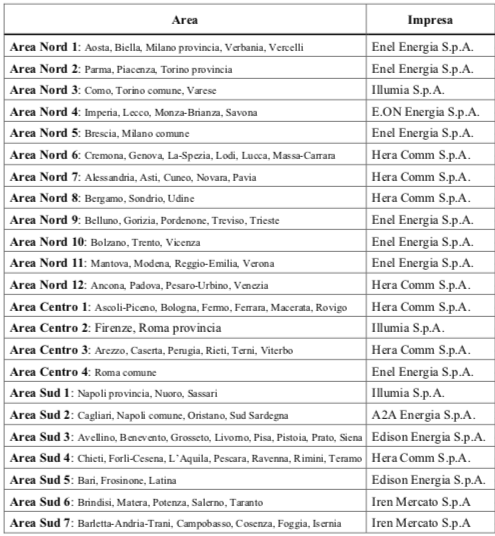 | Area | Impresa |
|---|---|
| **Area Nord 1**: Aosta, Biella, Milano provincia, Verbania, Vercelli | Enel Energia S.p.A. |
| **Area Nord 2**: Parma, Piacenza, Torino provincia | Enel Energia S.p.A. |
| **Area Nord 3**: Como, Torino comune, Varese | Illumia S.p.A. |
| **Area Nord 4**: Imperia, Lecco, Monza-Brianza, Savona | E.ON Energia S.p.A. |
| **Area Nord 5**: Brescia, Milano comune | Enel Energia S.p.A. |
| **Area Nord 6**: Cremona, Genova, La-Spezia, Lodi, Lucca, Massa-Carrara | Hera Comm S.p.A. |
| **Area Nord 7**: Alessandria, Asti, Cuneo, Novara, Pavia | Hera Comm S.p.A. |
| **Area Nord 8**: Bergamo, Sondrio, Udine | Hera Comm S.p.A. |
| **Area Nord 9**: Belluno, Gorizia, Pordenone, Treviso, Trieste | Enel Energia S.p.A. |
| **Area Nord 10**: Bolzano, Trento, Vicenza | Enel Energia S.p.A. |
| **Area Nord 11**: Mantova, Modena, Reggio-Emilia, Verona | Enel Energia S.p.A. |
| **Area Nord 12**: Ancona, Padova, Pesaro-Urbino, Venezia | Hera Comm S.p.A. |
| **Area Centro 1**: Ascoli-Piceno, Bologna, Fermo, Ferrara, Macerata, Rovigo | Hera Comm S.p.A. |
| **Area Centro 2**: Firenze, Roma provincia | Illumia S.p.A. |
| **Area Centro 3**: Arezzo, Caserta, Perugia, Rieti, Terni, Viterbo | Hera Comm S.p.A. |
| **Area Centro 4**: Roma comune | Enel Energia S.p.A. |
| **Area Sud 1**: Napoli provincia, Nuoro, Sassari | Illumia S.p.A. |
| **Area Sud 2**: Cagliari, Napoli comune, Oristano, Sud Sardegna | A2A Energia S.p.A. |
| **Area Sud 3**: Avellino, Benevento, Grosseto, Livorno, Pisa, Pistoia, Prato, Siena | Edison Energia S.p.A. |
| **Area Sud 4**: Chieti, Forlì-Cesena, L'Aquila, Pescara, Ravenna, Rimini, Teramo | Hera Comm S.p.A. |
| **Area Sud 5**: Bari, Frosinone, Latina | Edison Energia S.p.A. |
| **Area Sud 6**: Brindisi, Matera, Potenza, Salerno, Taranto | Iren Mercato S.p.A |
| **Area Sud 7**: Barletta-Andria-Trani, Campobasso, Cosenza, Foggia, Isernia | Iren Mercato S.p.A |